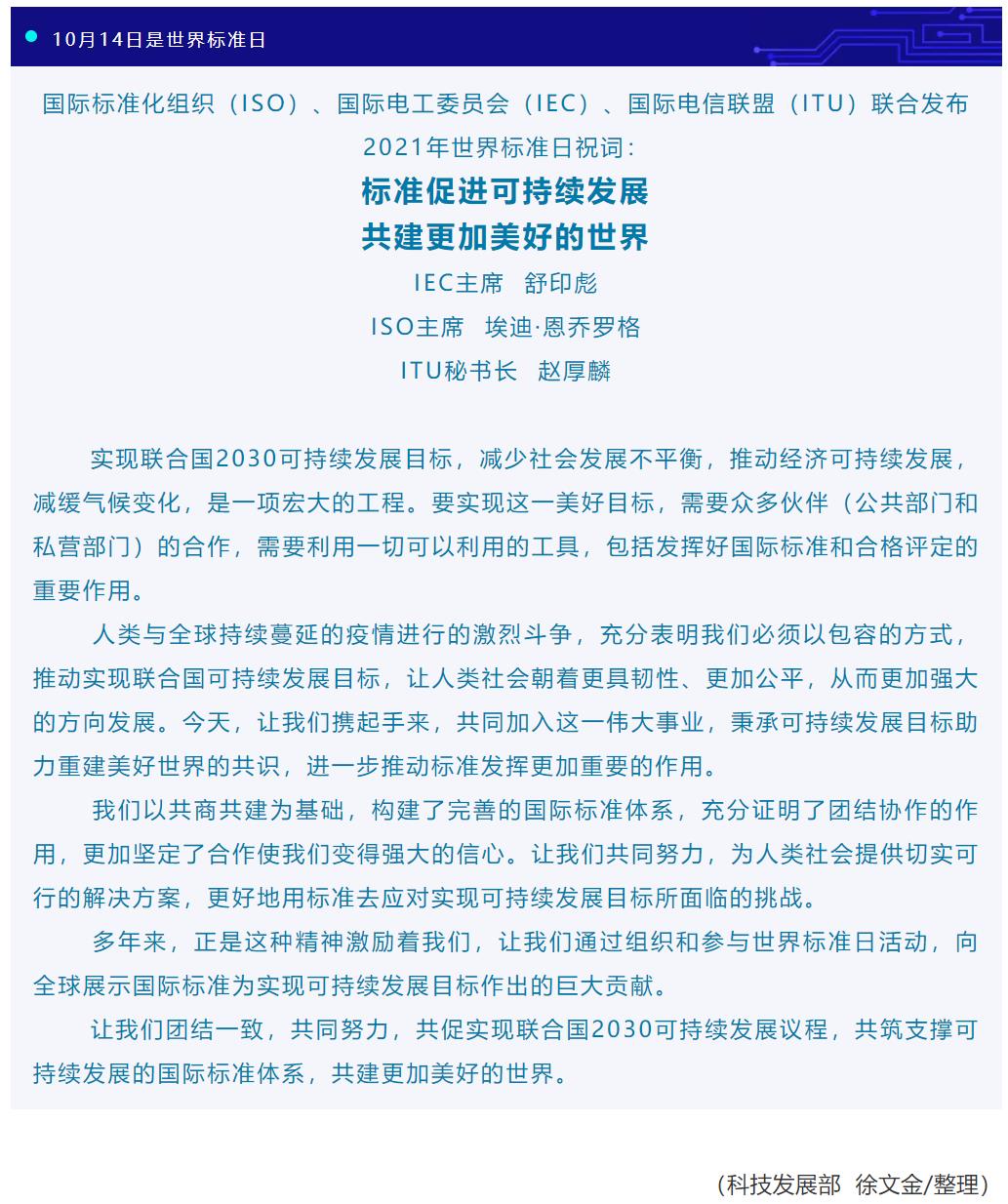 10月14日是世界标准日

国际标准化组织（ISO）、国际电工委员会（IEC）、国际电信联盟（ITU）联合发布2021年世界标准日祝词：

标准促进可持续发展
共建更加美好的世界

IEC主席　舒印彪
ISO主席　埃迪·恩乔罗格
ITU秘书长　赵厚麟

实现联合国2030可持续发展目标，减少社会发展不平衡，推动经济可持续发展，减缓气候变化，是一项宏大的工程。要实现这一美好目标，需要众多伙伴（公共部门和私营部门）的合作，需要利用一切可以利用的工具，包括发挥好国际标准和合格评定的重要作用。

人类与全球持续蔓延的疫情进行的激烈斗争，充分表明我们必须以包容的方式，推动实现联合国可持续发展目标，让人类社会朝着更具韧性、更加公平，从而更加强大的方向发展。今天，让我们携起手来，共同加入这一伟大事业，秉承可持续发展目标助力重建美好世界的共识，进一步推动标准发挥更加重要的作用。

我们以共商共建为基础，构建了完善的国际标准体系，充分证明了团结协作的作用，更加坚定了合作使我们变得强大的信心。让我们共同努力，为人类社会提供切实可行的解决方案，更好地用标准去应对实现可持续发展目标所面临的挑战。

多年来，正是这种精神激励着我们，让我们通过组织和参与世界标准日活动，向全球展示国际标准为实现可持续发展目标作出的巨大贡献。

让我们团结一致，共同努力，共促实现联合国2030可持续发展议程，共筑支撑可持续发展的国际标准体系，共建更加美好的世界。

（科技发展部　徐文金/整理）